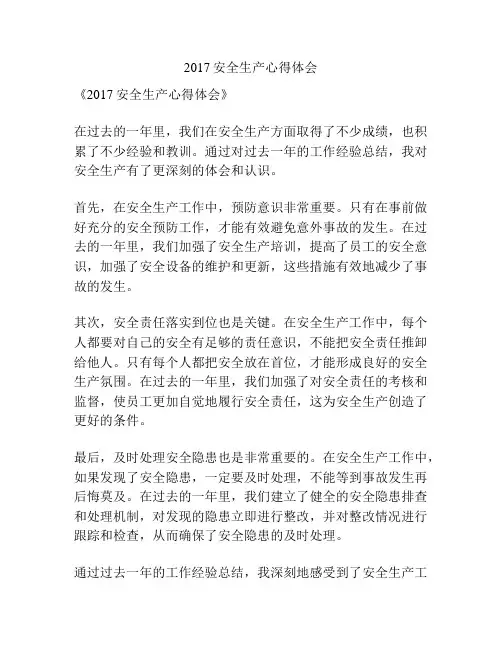 2017 安全生产心得体会

《2017 安全生产心得体会》

在过去的一年里，我们在安全生产方面取得了不少成绩，也积累了不少经验和教训。通过对过去一年的工作经验总结，我对安全生产有了更深刻的体会和认识。

首先，在安全生产工作中，预防意识非常重要。只有在事前做好充分的安全预防工作，才能有效避免意外事故的发生。在过去的一年里，我们加强了安全生产培训，提高了员工的安全意识，加强了安全设备的维护和更新，这些措施有效地减少了事故的发生。

其次，安全责任落实到位也是关键。在安全生产工作中，每个人都要对自己的安全有足够的责任意识，不能把安全责任推卸给他人。只有每个人都把安全放在首位，才能形成良好的安全生产氛围。在过去的一年里，我们加强了对安全责任的考核和监督，使员工更加自觉地履行安全责任，这为安全生产创造了更好的条件。

最后，及时处理安全隐患也是非常重要的。在安全生产工作中，如果发现了安全隐患，一定要及时处理，不能等到事故发生再后悔莫及。在过去的一年里，我们建立了健全的安全隐患排查和处理机制，对发现的隐患立即进行整改，并对整改情况进行跟踪和检查，从而确保了安全隐患的及时处理。

通过过去一年的工作经验总结，我深刻地感受到了安全生产工